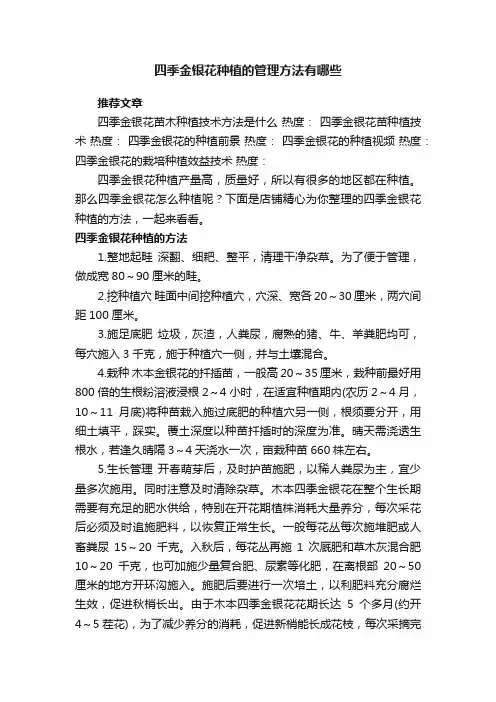 四季金银花种植的管理方法有哪些

推荐文章

四季金银花苗木种植技术方法是什么 热度： 四季金银花苗种植技术 热度： 四季金银花的种植前景 热度： 四季金银花的种植视频 热度： 四季金银花的栽培种植效益技术 热度：

四季金银花种植产量高，质量好，所以有很多的地区都在种植。那么四季金银花怎么种植呢？下面是店铺精心为你整理的四季金银花种植的方法，一起来看看。

四季金银花种植的方法

1.整地起畦 深翻、细耙、整平，清理干净杂草。为了便于管理，做成宽 80～90 厘米的畦。

2.挖种植穴 畦面中间挖种植穴，穴深、宽各 20～30 厘米，两穴间距 100 厘米。

3.施足底肥 垃圾，灰渣，人粪尿，腐熟的猪、牛、羊粪肥均可，每穴施入 3 千克，施于种植穴一侧，并与土壤混合。

4.栽种 木本金银花的扦插苗，一般高 20～35 厘米，栽种前最好用 800 倍的生根粉溶液浸根 2～4 小时，在适宜种植期内(农历 2～4 月，10～11 月底)将种苗栽入施过底肥的种植穴另一侧，根须要分开，用细土填平，踩实。覆土深度以种苗扦插时的深度为准。晴天需浇透生根水，若逢久晴隔 3～4 天浇水一次，亩栽种苗 660 株左右。

5.生长管理 开春萌芽后，及时护苗施肥，以稀人粪尿为主，宜少量多次施用。同时注意及时清除杂草。木本四季金银花在整个生长期需要有充足的肥水供给，特别在开花期植株消耗大量养分，每次采花后必须及时追施肥料，以恢复正常生长。一般每花丛每次施堆肥或人畜粪尿 15～20 千克。入秋后，每花丛再施 1 次厩肥和草木灰混合肥 10～20 千克，也可加施少量复合肥、尿素等化肥，在离根部 20～50 厘米的地方开环沟施入。施肥后要进行一次培土，以利肥料充分腐烂生效，促进秋梢长出。由于木本四季金银花花期长达 5 个多月(约开 4～5 茬花)，为了减少养分的消耗，促进新梢能长成花枝，每次采摘完